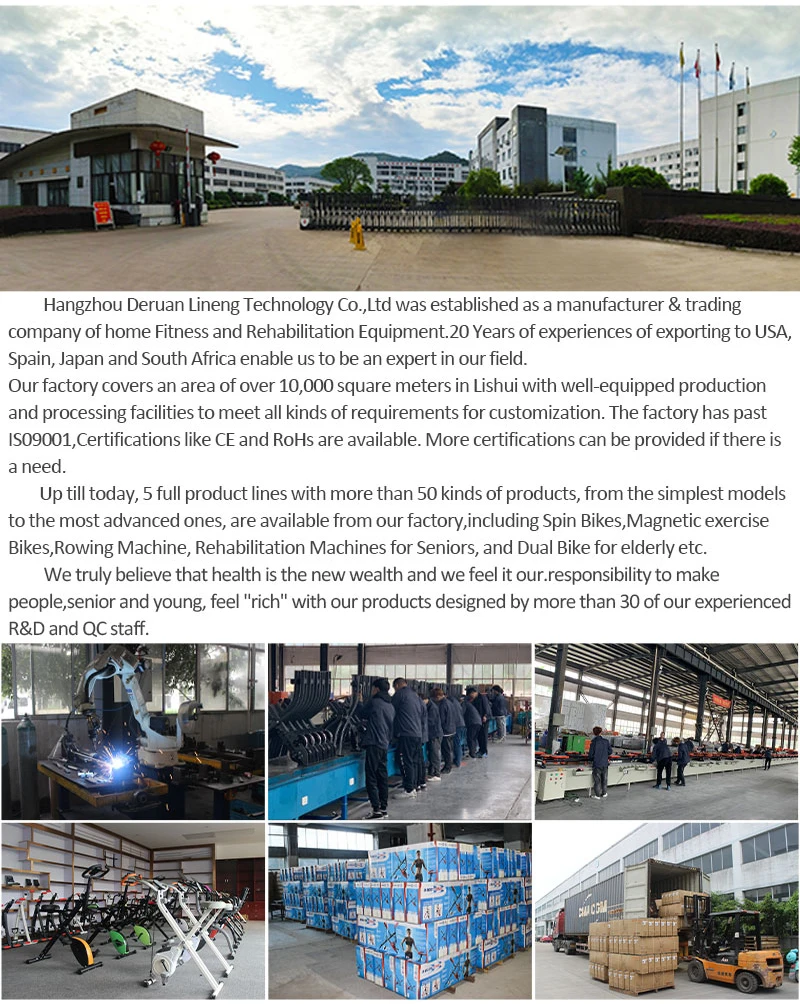 Hangzhou Deruan Lineng Technology Co.,Ltd was established as a manufacturer & trading company of home Fitness and Rehabilitation Equipment.20 Years of experiences of exporting to USA, Spain, Japan and South Africa enable us to be an expert in our field.
Our factory covers an area of over 10,000 square meters in Lishui with well-equipped production and processing facilities to meet all kinds of requirements for customization. The factory has past IS09001,Certifications like CE and RoHs are available. More certifications can be provided if there is a need.

Up till today, 5 full product lines with more than 50 kinds of products, from the simplest models to the most advanced ones, are available from our factory,including Spin Bikes,Magnetic exercise Bikes,Rowing Machine, Rehabilitation Machines for Seniors, and Dual Bike for elderly etc.

We truly believe that health is the new wealth and we feel it our.responsibility to make people,senior and young, feel "rich" with our products designed by more than 30 of our experienced R&D and QC staff.